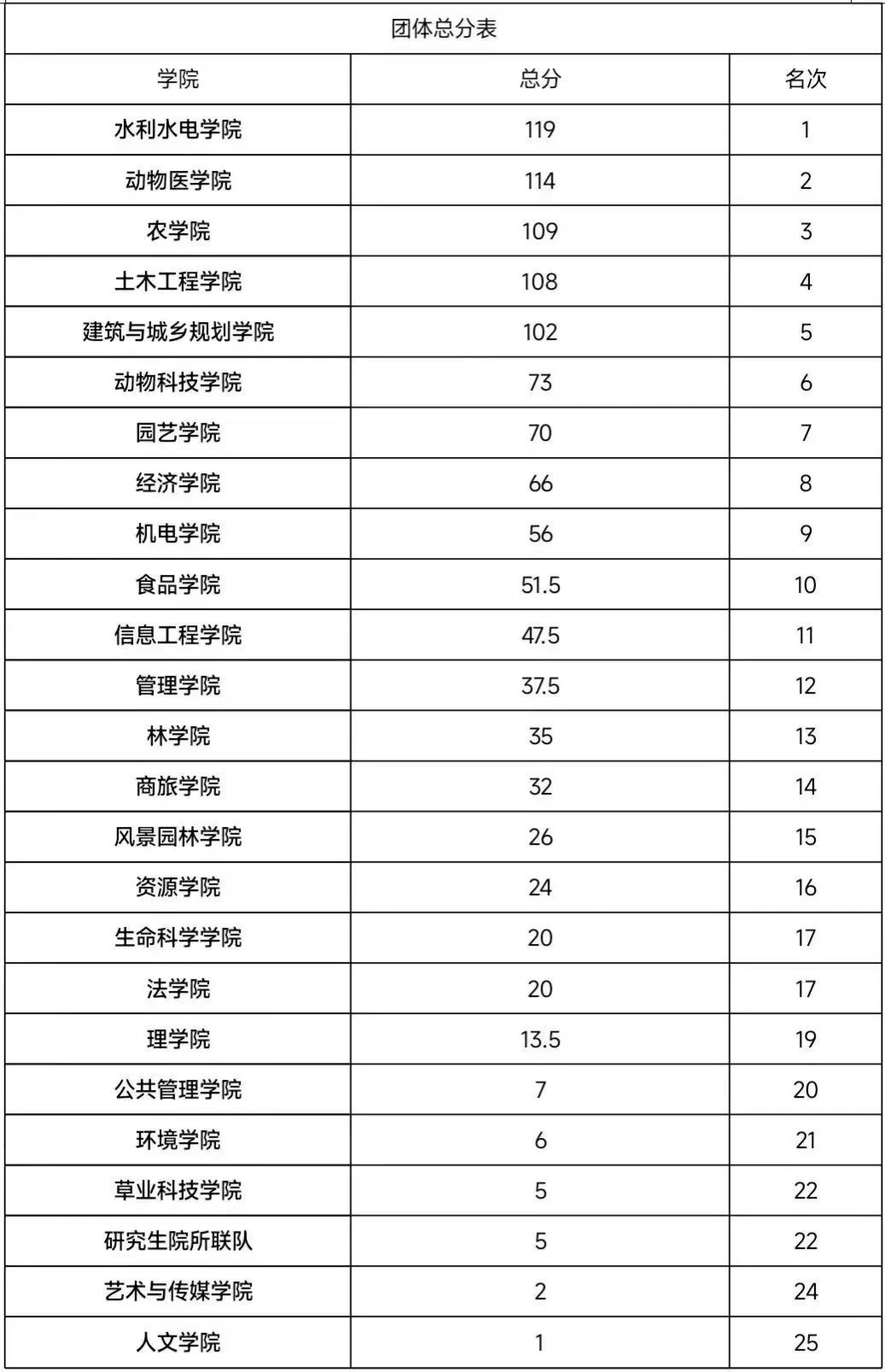 团体总分表

| 学院 | 总分 | 名次 |
|---|---|---|
| 水利水电学院 | 119 | 1 |
| 动物医学院 | 114 | 2 |
| 农学院 | 109 | 3 |
| 土木工程学院 | 108 | 4 |
| 建筑与城乡规划学院 | 102 | 5 |
| 动物科技学院 | 73 | 6 |
| 园艺学院 | 70 | 7 |
| 经济学院 | 66 | 8 |
| 机电学院 | 56 | 9 |
| 食品学院 | 51.5 | 10 |
| 信息工程学院 | 47.5 | 11 |
| 管理学院 | 37.5 | 12 |
| 林学院 | 35 | 13 |
| 商旅学院 | 32 | 14 |
| 风景园林学院 | 26 | 15 |
| 资源学院 | 24 | 16 |
| 生命科学学院 | 20 | 17 |
| 法学院 | 20 | 17 |
| 理学院 | 13.5 | 19 |
| 公共管理学院 | 7 | 20 |
| 环境学院 | 6 | 21 |
| 草业科技学院 | 5 | 22 |
| 研究生院所联队 | 5 | 22 |
| 艺术与传媒学院 | 2 | 24 |
| 人文学院 | 1 | 25 |